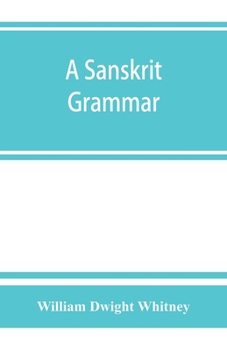 A Sanskrit Grammar

William Dwight Whitney